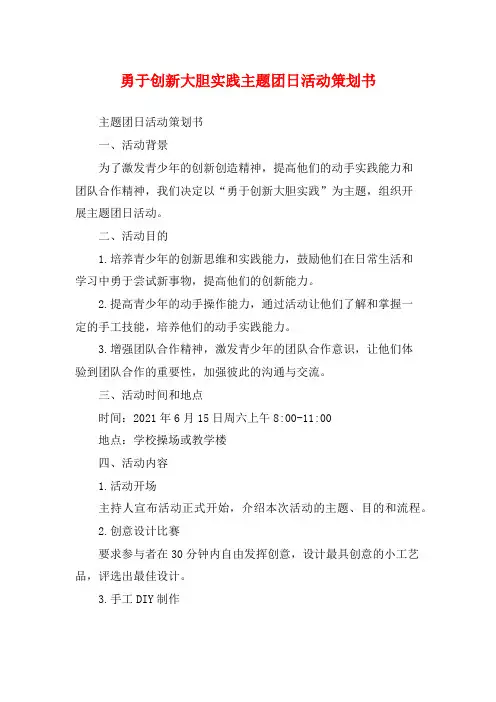 勇于创新大胆实践主题团日活动策划书

主题团日活动策划书

一、活动背景

为了激发青少年的创新创造精神，提高他们的动手实践能力和团队合作精神，我们决定以“勇于创新大胆实践”为主题，组织开展主题团日活动。

二、活动目的

1.培养青少年的创新思维和实践能力，鼓励他们在日常生活和学习中勇于尝试新事物，提高他们的创新能力。

2.提高青少年的动手操作能力，通过活动让他们了解和掌握一定的手工技能，培养他们的动手实践能力。

3.增强团队合作精神，激发青少年的团队合作意识，让他们体验到团队合作的重要性，加强彼此的沟通与交流。

三、活动时间和地点

时间：2021年6月15日周六上午8:00-11:00

地点：学校操场或教学楼

四、活动内容

1.活动开场

主持人宣布活动正式开始，介绍本次活动的主题、目的和流程。

2.创意设计比赛

要求参与者在30分钟内自由发挥创意，设计最具创意的小工艺品，评选出最佳设计。

3.手工DIY制作